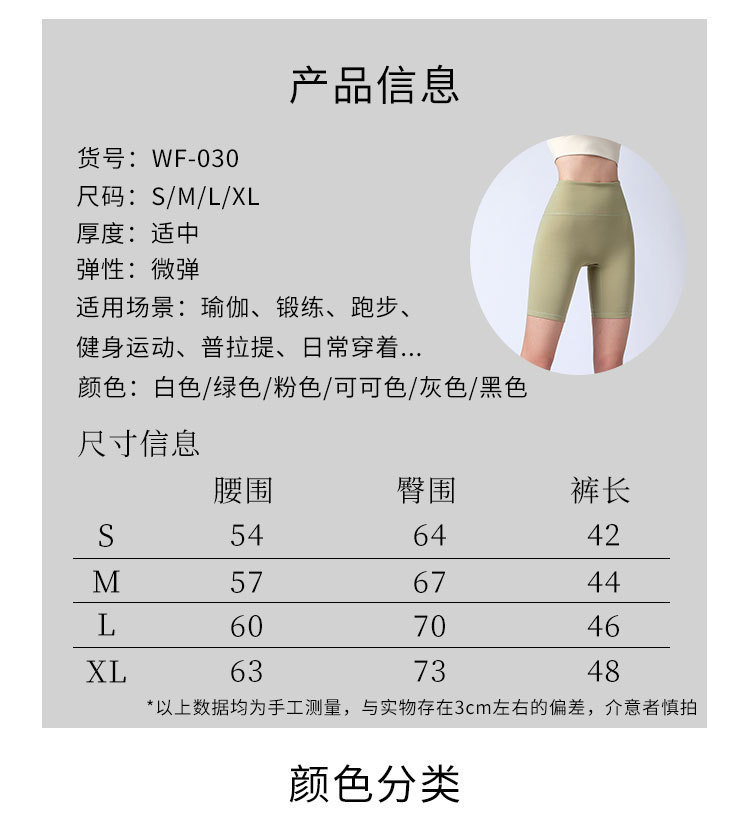 产品信息

货号：WF-030
尺码：S/M/L/XL
厚度：适中
弹性：微弹
适用场景：瑜伽、锻练、跑步、健身运动、普拉提、日常穿着...
颜色：白色/绿色/粉色/可可色/灰色/黑色

尺寸信息

|  | 腰围 | 臀围 | 裤长 |
|---|---|---|---|
| S | 54 | 64 | 42 |
| M | 57 | 67 | 44 |
| L | 60 | 70 | 46 |
| XL | 63 | 73 | 48 |

*以上数据均为手工测量，与实物存在3cm左右的偏差，介意者慎拍

颜色分类